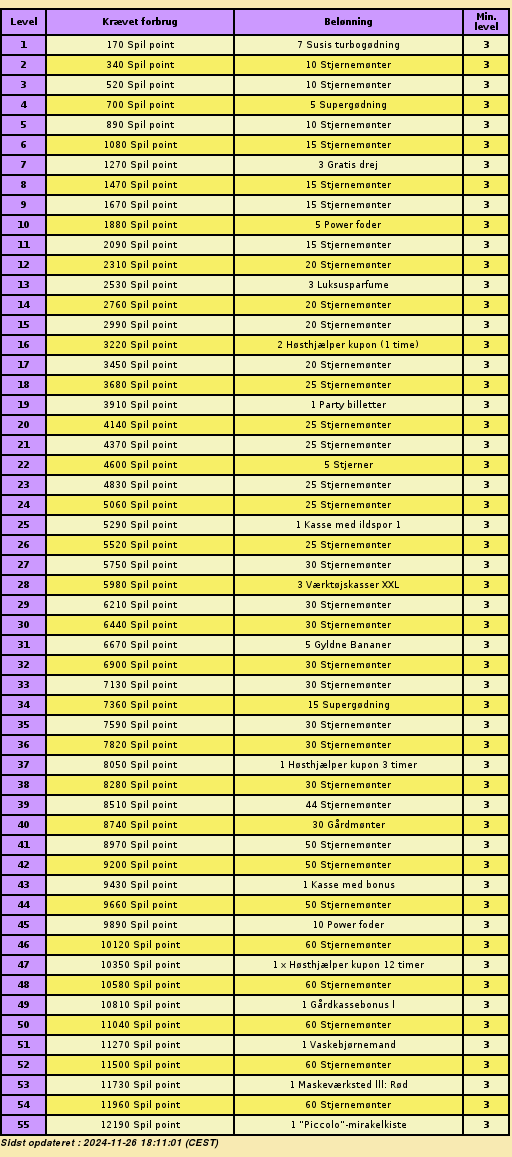 | Level | Krævet forbrug | Belønning | Min. level |
|---|---|---|---|
| 1 | 170 Spil point | 7 Susis turbogødning | 3 |
| 2 | 340 Spil point | 10 Stjernemønter | 3 |
| 3 | 520 Spil point | 10 Stjernemønter | 3 |
| 4 | 700 Spil point | 5 Supergødning | 3 |
| 5 | 890 Spil point | 10 Stjernemønter | 3 |
| 6 | 1080 Spil point | 15 Stjernemønter | 3 |
| 7 | 1270 Spil point | 3 Gratis drej | 3 |
| 8 | 1470 Spil point | 15 Stjernemønter | 3 |
| 9 | 1670 Spil point | 15 Stjernemønter | 3 |
| 10 | 1880 Spil point | 5 Power foder | 3 |
| 11 | 2090 Spil point | 15 Stjernemønter | 3 |
| 12 | 2310 Spil point | 20 Stjernemønter | 3 |
| 13 | 2530 Spil point | 3 Luksusparfume | 3 |
| 14 | 2760 Spil point | 20 Stjernemønter | 3 |
| 15 | 2990 Spil point | 20 Stjernemønter | 3 |
| 16 | 3220 Spil point | 2 Høsthjælper kupon (1 time) | 3 |
| 17 | 3450 Spil point | 20 Stjernemønter | 3 |
| 18 | 3680 Spil point | 25 Stjernemønter | 3 |
| 19 | 3910 Spil point | 1 Party billetter | 3 |
| 20 | 4140 Spil point | 25 Stjernemønter | 3 |
| 21 | 4370 Spil point | 25 Stjernemønter | 3 |
| 22 | 4600 Spil point | 5 Stjerner | 3 |
| 23 | 4830 Spil point | 25 Stjernemønter | 3 |
| 24 | 5060 Spil point | 25 Stjernemønter | 3 |
| 25 | 5290 Spil point | 1 Kasse med ildspor 1 | 3 |
| 26 | 5520 Spil point | 25 Stjernemønter | 3 |
| 27 | 5750 Spil point | 30 Stjernemønter | 3 |
| 28 | 5980 Spil point | 3 Værktøjskasser XXL | 3 |
| 29 | 6210 Spil point | 30 Stjernemønter | 3 |
| 30 | 6440 Spil point | 30 Stjernemønter | 3 |
| 31 | 6670 Spil point | 5 Gyldne Bananer | 3 |
| 32 | 6900 Spil point | 30 Stjernemønter | 3 |
| 33 | 7130 Spil point | 30 Stjernemønter | 3 |
| 34 | 7360 Spil point | 15 Supergødning | 3 |
| 35 | 7590 Spil point | 30 Stjernemønter | 3 |
| 36 | 7820 Spil point | 30 Stjernemønter | 3 |
| 37 | 8050 Spil point | 1 Høsthjælper kupon 3 timer | 3 |
| 38 | 8280 Spil point | 30 Stjernemønter | 3 |
| 39 | 8510 Spil point | 44 Stjernemønter | 3 |
| 40 | 8740 Spil point | 30 Gårdmønter | 3 |
| 41 | 8970 Spil point | 50 Stjernemønter | 3 |
| 42 | 9200 Spil point | 50 Stjernemønter | 3 |
| 43 | 9430 Spil point | 1 Kasse med bonus | 3 |
| 44 | 9660 Spil point | 50 Stjernemønter | 3 |
| 45 | 9890 Spil point | 10 Power foder | 3 |
| 46 | 10120 Spil point | 60 Stjernemønter | 3 |
| 47 | 10350 Spil point | 1 x Høsthjælper kupon 12 timer | 3 |
| 48 | 10580 Spil point | 60 Stjernemønter | 3 |
| 49 | 10810 Spil point | 1 Gårdkassebonus I | 3 |
| 50 | 11040 Spil point | 60 Stjernemønter | 3 |
| 51 | 11270 Spil point | 1 Vaskebjørnemand | 3 |
| 52 | 11500 Spil point | 60 Stjernemønter | 3 |
| 53 | 11730 Spil point | 1 Maskeværksted III: Rød | 3 |
| 54 | 11960 Spil point | 60 Stjernemønter | 3 |
| 55 | 12190 Spil point | 1 "Piccolo"-mirakelkiste | 3 |

Sidst opdateret : 2024-11-26 18:11:01 (CEST)